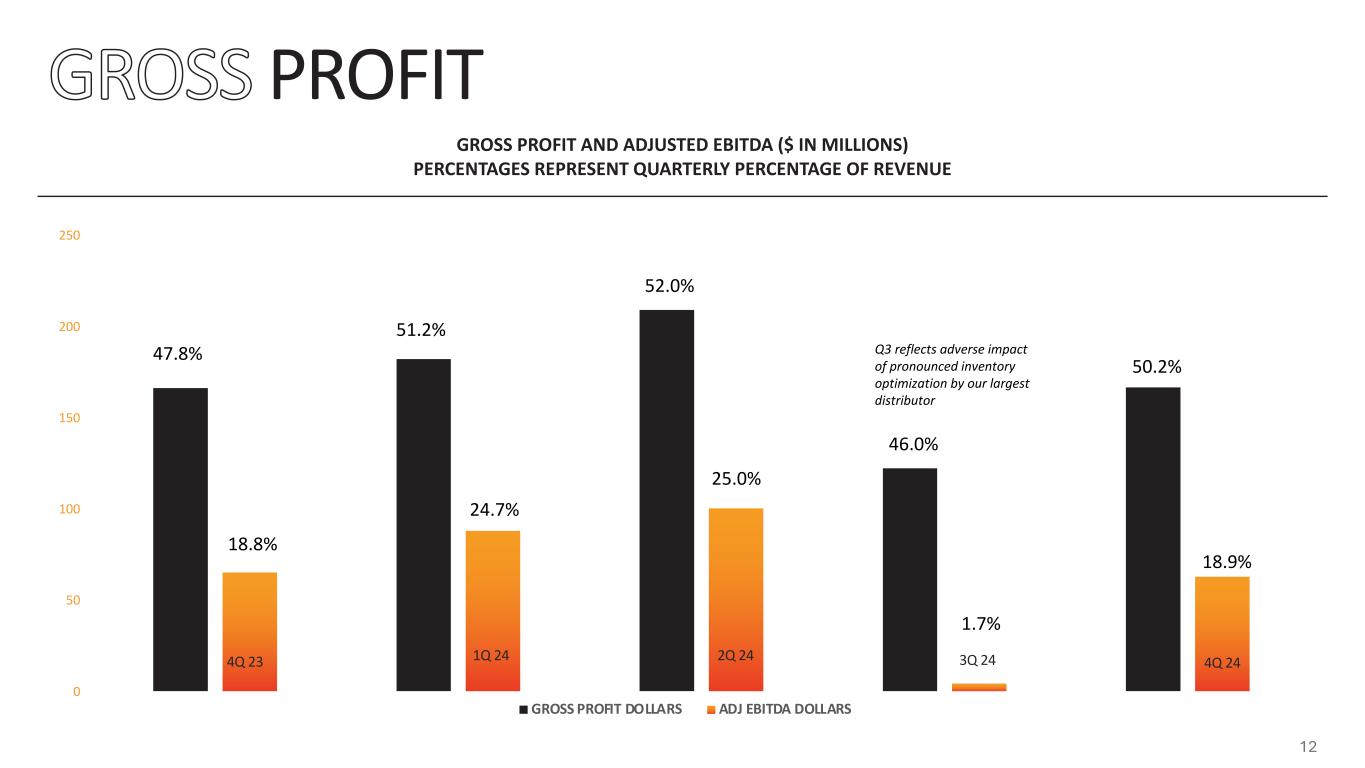 GROSS PROFIT

GROSS PROFIT AND ADJUSTED EBITDA ($ IN MILLIONS)
PERCENTAGES REPRESENT QUARTERLY PERCENTAGE OF REVENUE

250
200
150
100
50
0

47.8%
18.8%
4Q 23

51.2%
24.7%
1Q 24

52.0%
25.0%
2Q 24

Q3 reflects adverse impact of pronounced inventory optimization by our largest distributor

46.0%
1.7%
3Q 24

50.2%
18.9%
4Q 24

GROSS PROFIT DOLLARS ADJ EBITDA DOLLARS

12